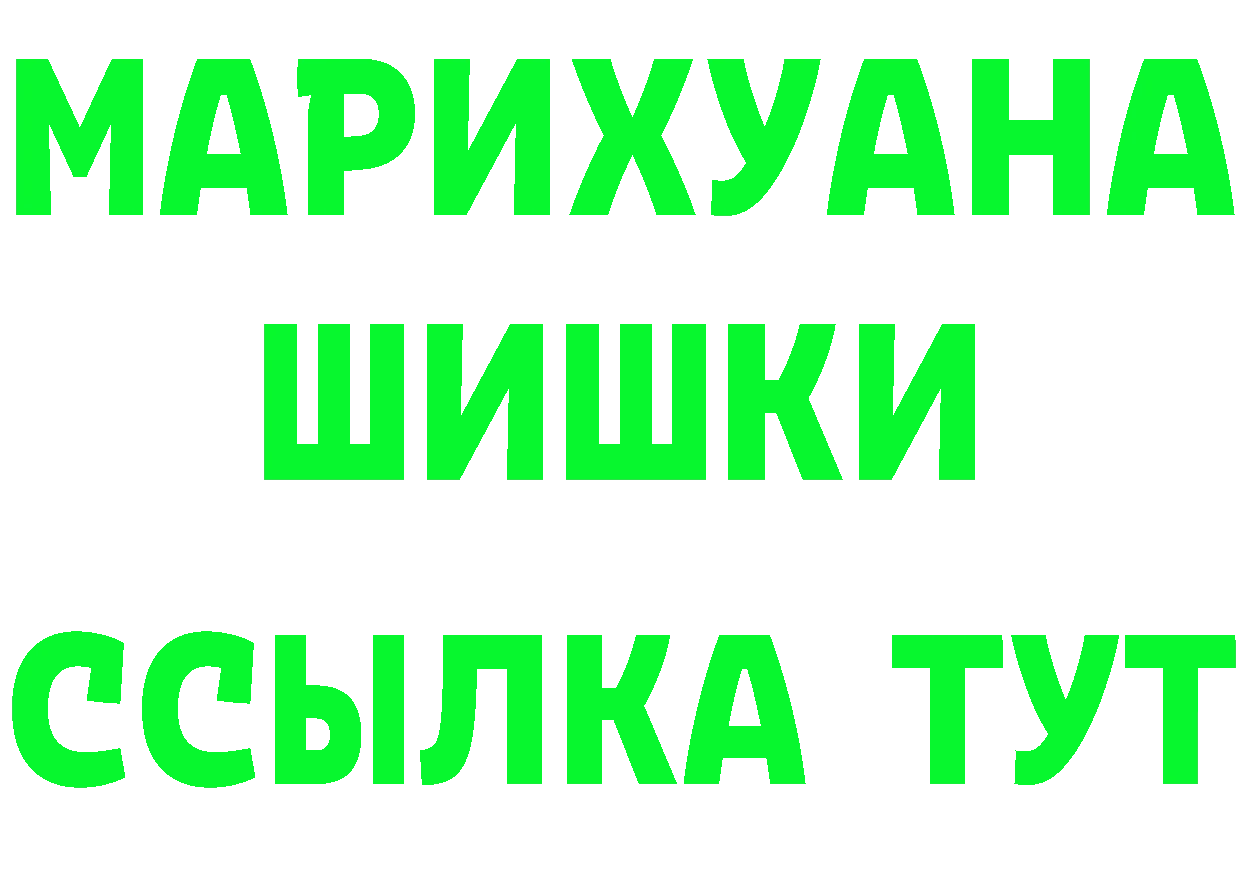 МАРИХУАНА
ШИШКИ
ССЫЛКА ТУТ